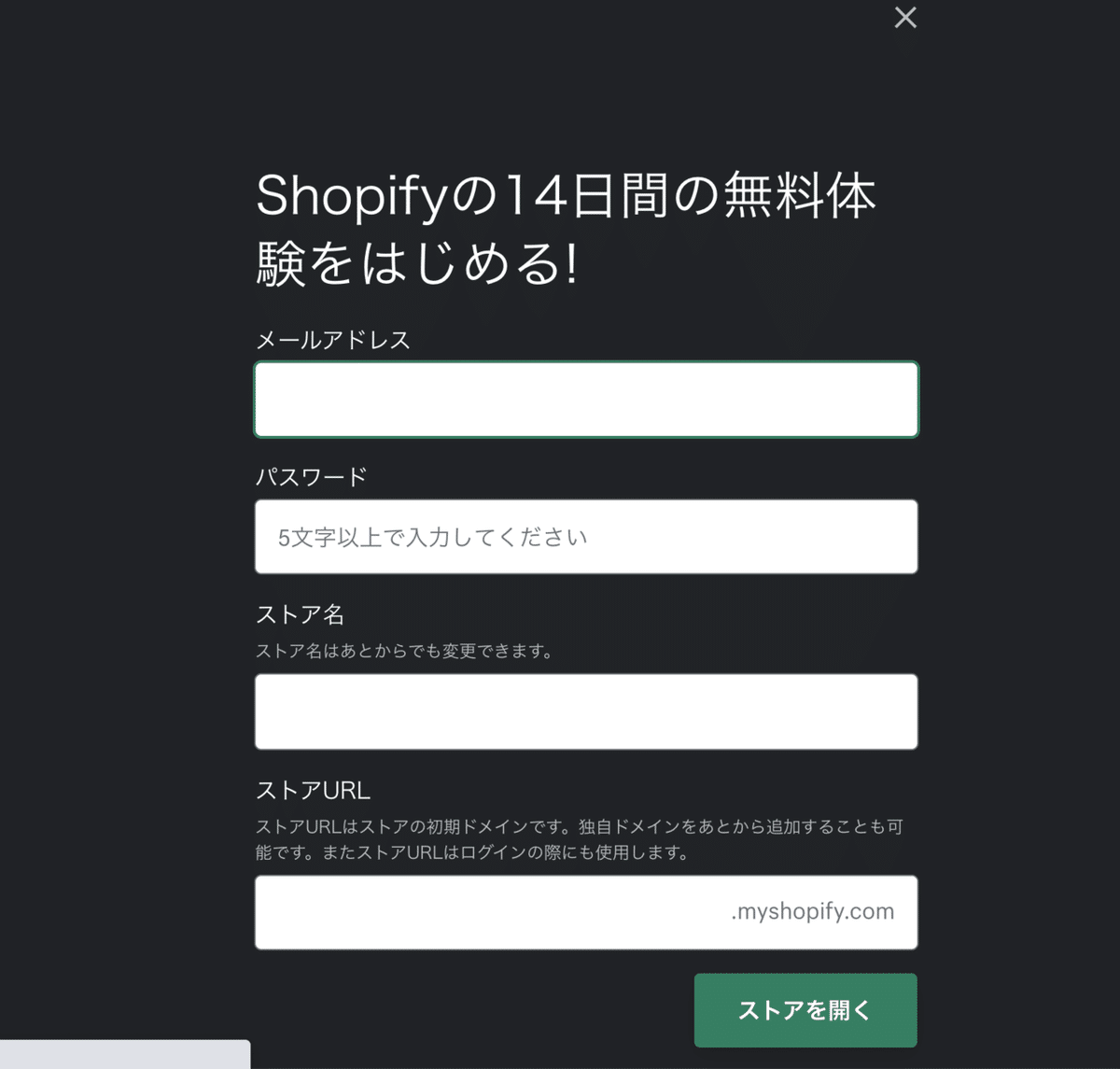 ×

Shopifyの14日間の無料体験をはじめる!

メールアドレス

パスワード

5文字以上で入力してください

ストア名

ストア名はあとからでも変更できます。

ストアURL

ストアURLはストアの初期ドメインです。独自ドメインをあとから追加することも可能です。またストアURLはログインの際にも使用します。

.myshopify.com

ストアを開く